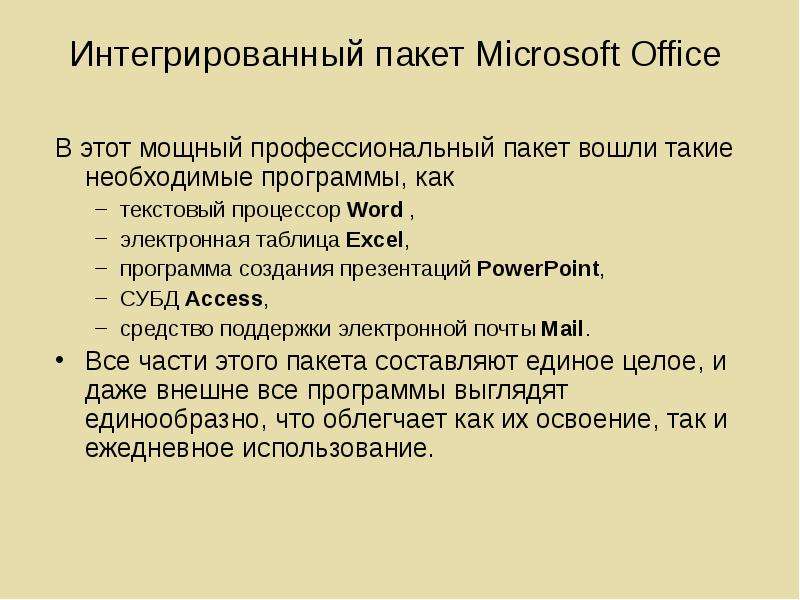 Интегрированный пакет Microsoft Office

В этот мощный профессиональный пакет вошли такие необходимые программы, как

– текстовый процессор Word ,
– электронная таблица Excel,
– программа создания презентаций PowerPoint,
– СУБД Access,
– средство поддержки электронной почты Mail.

• Все части этого пакета составляют единое целое, и даже внешне все программы выглядят единообразно, что облегчает как их освоение, так и ежедневное использование.